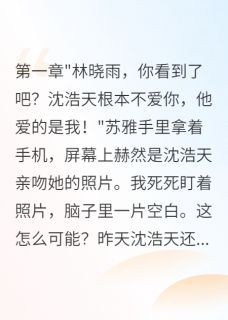 第一章"林晓雨，你看到了吧？沈浩天根本不爱你，他爱的是我！"苏雅手里拿着手机，屏幕上赫然是沈浩天亲吻她的照片。我死死盯着照片，脑子里一片空白。这怎么可能？昨天沈浩天还...